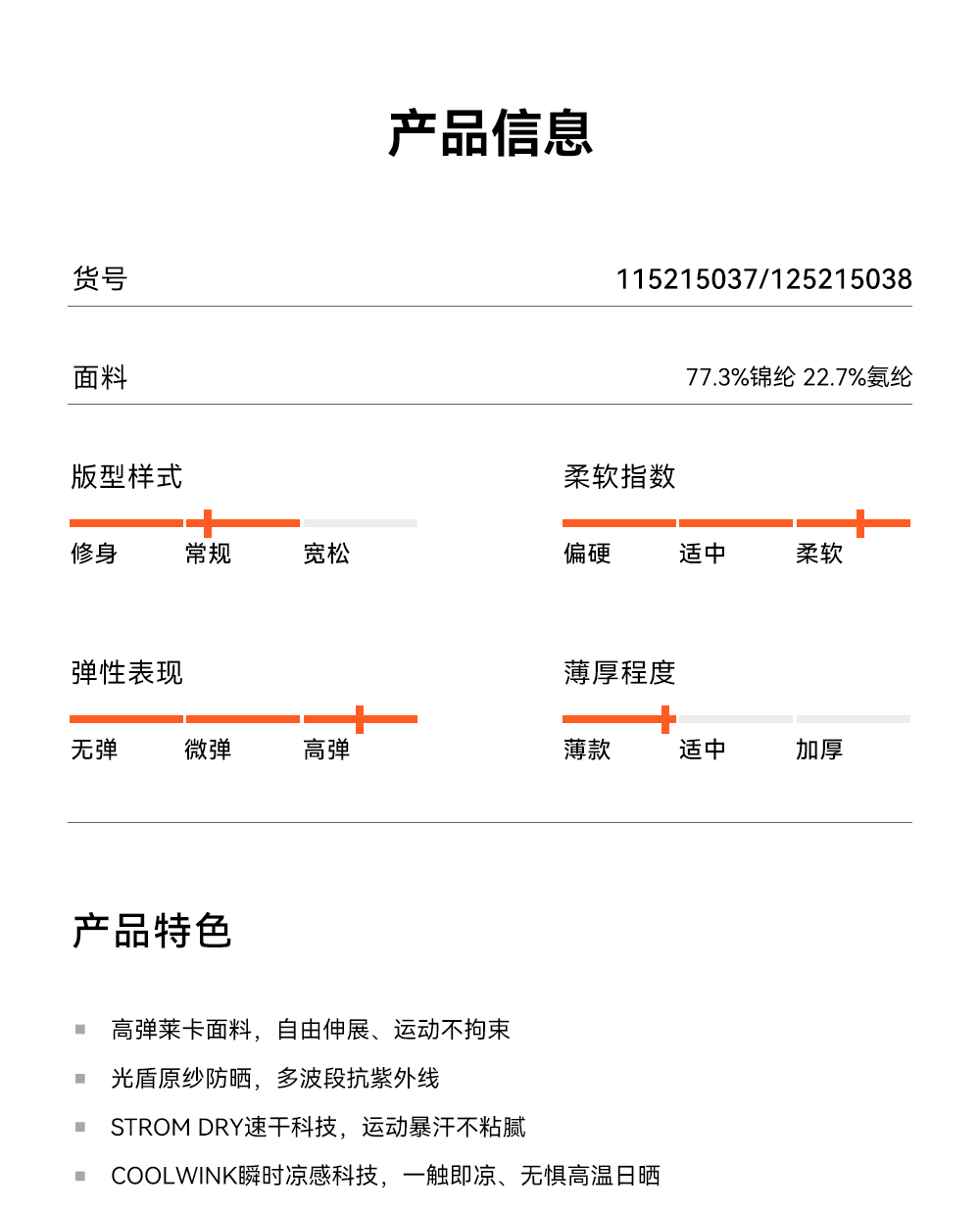 产品信息

货号 115215037/125215038

面料 77.3%锦纶 22.7%氨纶

版型样式

修身 常规 宽松

柔软指数

偏硬 适中 柔软

弹性表现

无弹 微弹 高弹

薄厚程度

薄款 适中 加厚

产品特色

高弹莱卡面料，自由伸展、运动不拘束

光盾原纱防晒，多波段抗紫外线

STROM DRY速干科技，运动暴汗不粘腻

COOLWINK瞬时凉感科技，一触即凉、无惧高温日晒